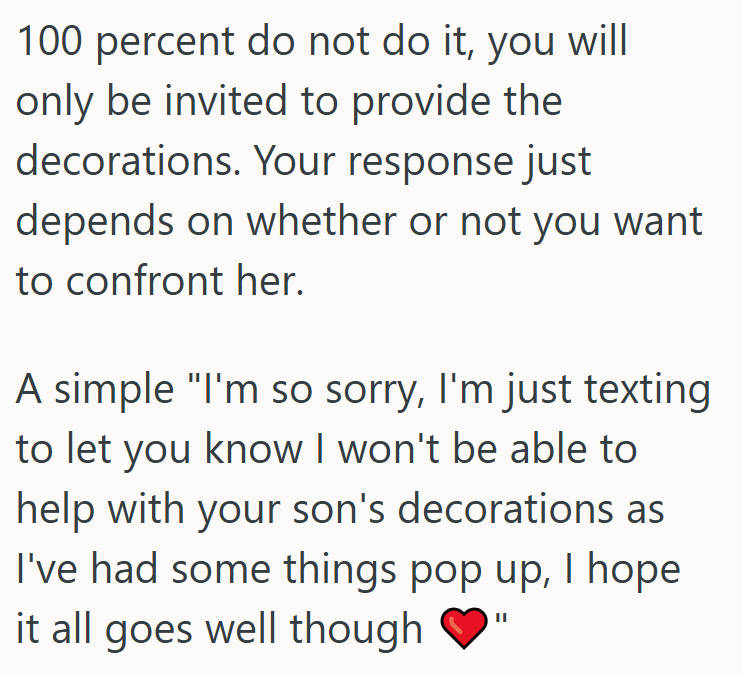 100 percent do not do it, you will only be invited to provide the decorations. Your response just depends on whether or not you want to confront her.

A simple "I'm so sorry, I'm just texting to let you know I won't be able to help with your son's decorations as I've had some things pop up, I hope it all goes well though ❤️"